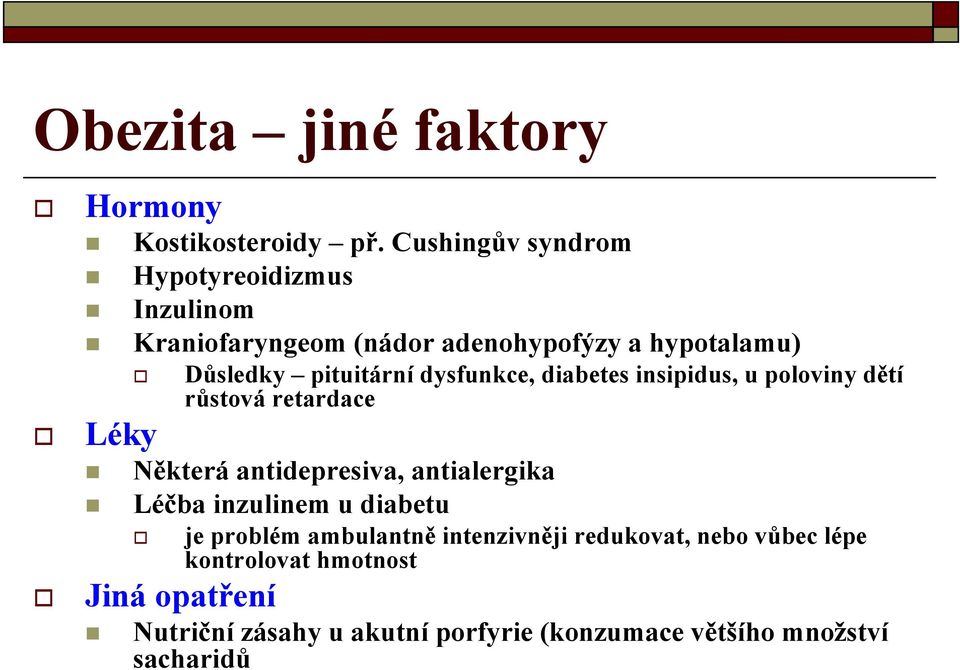 Obezita – jiné faktory

Hormony

Kostikosteroidy – př. Cushingův syndrom

Hypotyreoidizmus

Inzulinom

Kraniofaryngeom (nádor adenohypofýzy a hypotalamu)

Důsledky – pituitární dysfunkce, diabetes insipidus, u poloviny dětí růstová retardace

Léky

Některá antidepresiva, antialergika

Léčba inzulinem u diabetu

je problém ambulantně intenzivněji redukovat, nebo vůbec lépe kontrolovat hmotnost

Jiná opatření

Nutriční zásahy u akutní porfyrie (konzumace většího množství sacharidů